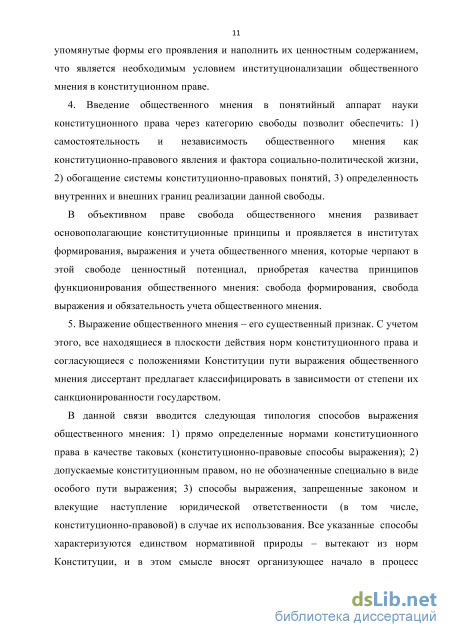 11

упомянутые формы его проявления и наполнить их ценностным содержанием, что является необходимым условием институционализации общественного мнения в конституционном праве.

4. Введение общественного мнения в понятийный аппарат науки конституционного права через категорию свободы позволит обеспечить: 1) самостоятельность и независимость общественного мнения как конституционно-правового явления и фактора социально-политической жизни, 2) обогащение системы конституционно-правовых понятий, 3) определенность внутренних и внешних границ реализации данной свободы.

В объективном праве свобода общественного мнения развивает основополагающие конституционные принципы и проявляется в институтах формирования, выражения и учета общественного мнения, которые черпают в этой свободе ценностный потенциал, приобретая качества принципов функционирования общественного мнения: свобода формирования, свобода выражения и обязательность учета общественного мнения.

5. Выражение общественного мнения – его существенный признак. С учетом этого, все находящиеся в плоскости действия норм конституционного права и согласующиеся с положениями Конституции пути выражения общественного мнения диссертант предлагает классифицировать в зависимости от степени их санкционированности государством.

В данной связи вводится следующая типология способов выражения общественного мнения: 1) прямо определенные нормами конституционного права в качестве таковых (конституционно-правовые способы выражения); 2) допускаемые конституционным правом, но не обозначенные специально в виде особого пути выражения; 3) способы выражения, запрещенные законом и влекущие наступление юридической ответственности (в том числе, конституционно-правовой) в случае их использования. Все указанные способы характеризуются единством нормативной природы – вытекают из норм Конституции, и в этом смысле вносят организующее начало в процесс

dsLib.net
библиотека диссертаций